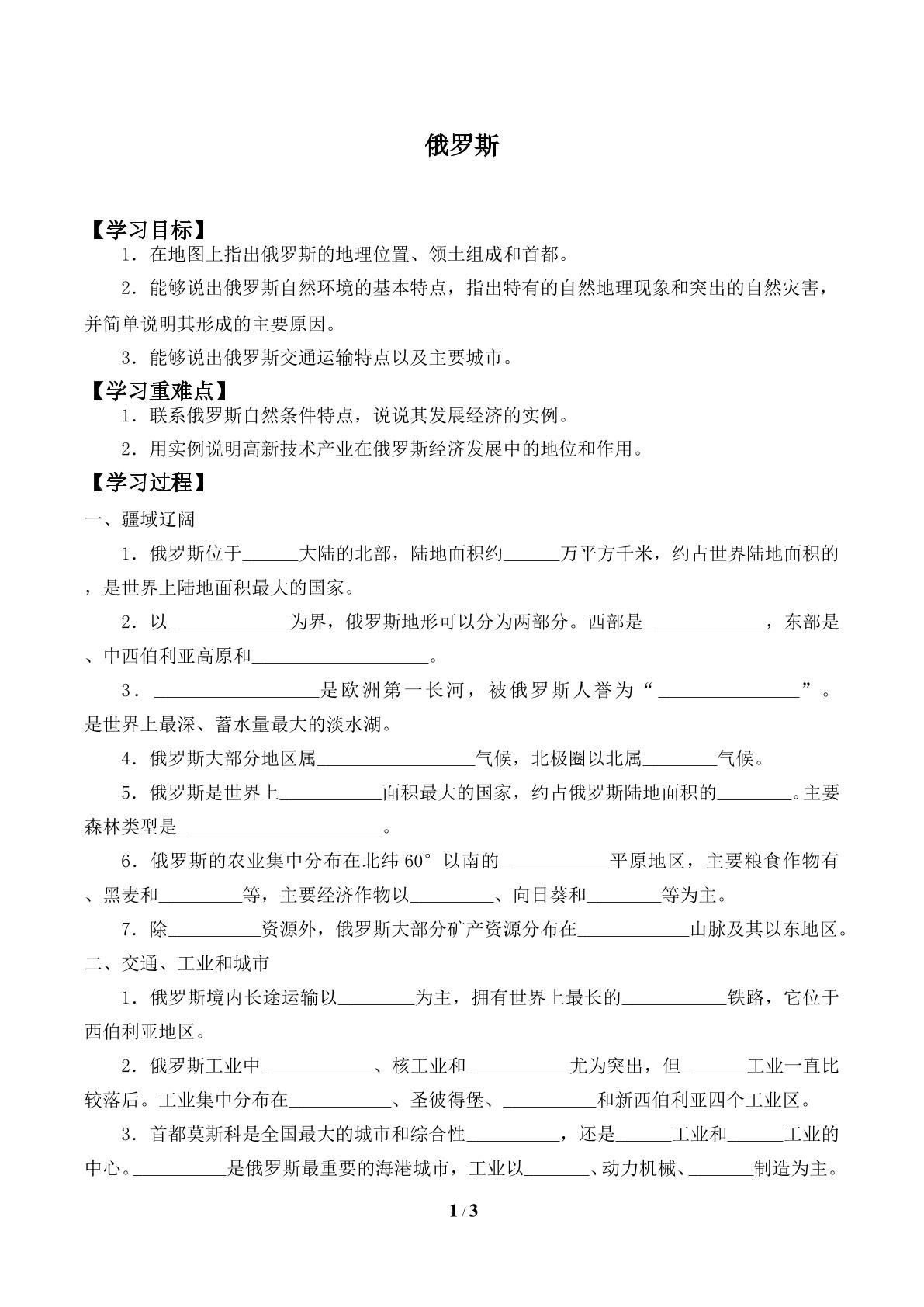 俄罗斯

【学习目标】

1．在地图上指出俄罗斯的地理位置、领土组成和首都。

2．能够说出俄罗斯自然环境的基本特点，指出特有的自然地理现象和突出的自然灾害，并简单说明其形成的主要原因。

3．能够说出俄罗斯交通运输特点以及主要城市。

【学习重难点】

1．联系俄罗斯自然条件特点，说说其发展经济的实例。

2．用实例说明高新技术产业在俄罗斯经济发展中的地位和作用。

【学习过程】

一、疆域辽阔

1．俄罗斯位于____大陆的北部，陆地面积约____万平方千米，约占世界陆地面积的，是世界上陆地面积最大的国家。

2．以____为界，俄罗斯地形可以分为两部分。西部是____，东部是、中西伯利亚高原和____。

3．____是欧洲第一长河，被俄罗斯人誉为“____”。是世界上最深、蓄水量最大的淡水湖。

4．俄罗斯大部分地区属____气候，北极圈以北属____气候。

5．俄罗斯是世界上____面积最大的国家，约占俄罗斯陆地面积的____。主要森林类型是____。

6．俄罗斯的农业集中分布在北纬60°以南的____平原地区，主要粮食作物有、黑麦和____等，主要经济作物以____、向日葵和____等为主。

7．除____资源外，俄罗斯大部分矿产资源分布在____山脉及其以东地区。

二、交通、工业和城市

1．俄罗斯境内长途运输以____为主，拥有世界上最长的____铁路，它位于西伯利亚地区。

2．俄罗斯工业中____、核工业和____尤为突出，但____工业一直比较落后。工业集中分布在____、圣彼得堡、____和新西伯利亚四个工业区。

3．首都莫斯科是全国最大的城市和综合性____，还是____工业和____工业的中心。____是俄罗斯最重要的海港城市，工业以____、动力机械、____制造为主。

1 / 3